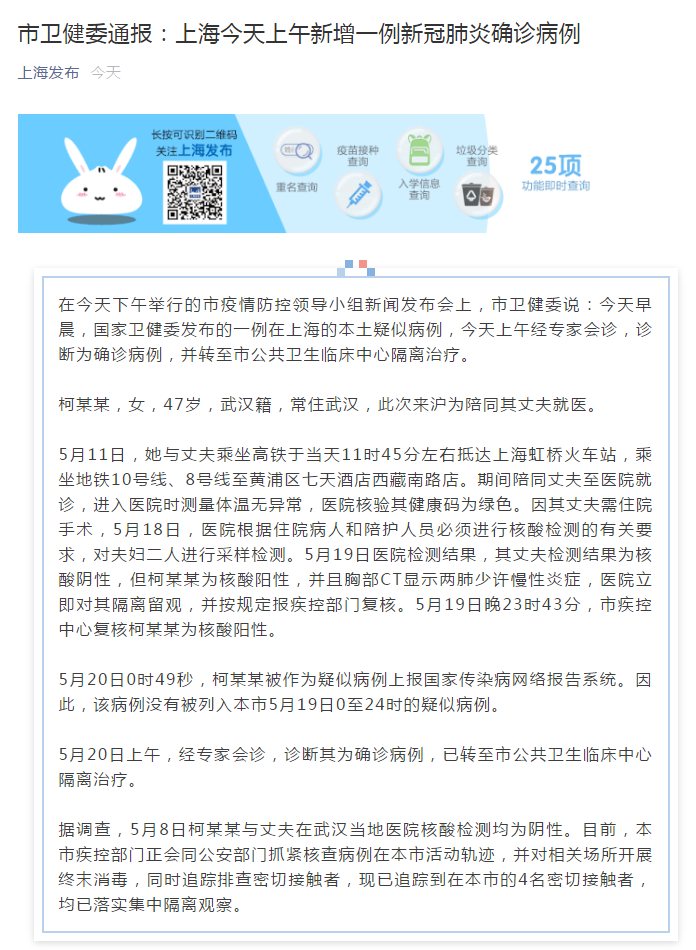 市卫健委通报：上海今天上午新增一例新冠肺炎确诊病例

上海发布 今天

长按可识别二维码
关注上海发布

重名查询
疫苗接种查询
入学信息查询
垃圾分类查询
25项
功能即时查询

在今天下午举行的市疫情防控领导小组新闻发布会上，市卫健委说：今天早晨，国家卫健委发布的一例在上海的本土疑似病例，今天上午经专家会诊，诊断为确诊病例，并转至市公共卫生临床中心隔离治疗。

柯某某，女，47岁，武汉籍，常住武汉，此次来沪为陪同其丈夫就医。

5月11日，她与丈夫乘坐高铁于当天11时45分左右抵达上海虹桥火车站，乘坐地铁10号线、8号线至黄浦区七天酒店西藏南路店。期间陪同丈夫至医院就诊，进入医院时测量体温无异常，医院核验其健康码为绿色。因其丈夫需住院手术，5月18日，医院根据住院病人和陪护人员必须进行核酸检测的有关要求，对夫妇二人进行采样检测。5月19日医院检测结果，其丈夫检测结果为核酸阴性，但柯某某为核酸阳性，并且胸部CT显示两肺少许慢性炎症，医院立即对其隔离留观，并按规定报疾控部门复核。5月19日晚23时43分，市疾控中心复核柯某某为核酸阳性。

5月20日0时49秒，柯某某被作为疑似病例上报国家传染病网络报告系统。因此，该病例没有被列入本市5月19日0至24时的疑似病例。

5月20日上午，经专家会诊，诊断其为确诊病例，已转至市公共卫生临床中心隔离治疗。

据调查，5月8日柯某某与丈夫在武汉当地医院核酸检测均为阴性。目前，本市疾控部门正会同公安部门抓紧核查病例在本市活动轨迹，并对相关场所开展终末消毒，同时追踪排查密切接触者，现已追踪到在本市的4名密切接触者，均已落实集中隔离观察。